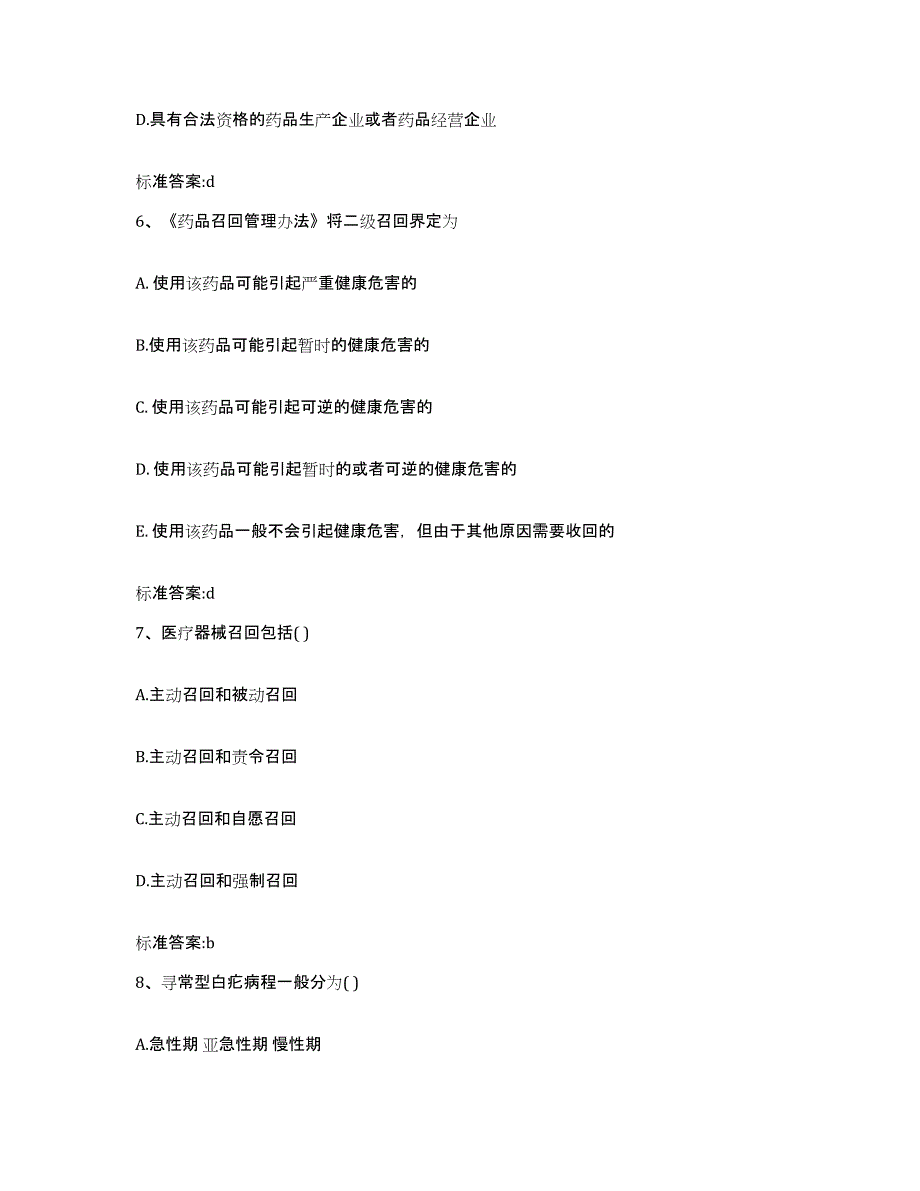 D.具有合法资格的药品生产企业或者药品经营企业

标准答案:d

6、《药品召回管理办法》将二级召回界定为

A. 使用该药品可能引起严重健康危害的

B.使用该药品可能引起暂时的健康危害的

C. 使用该药品可能引起可逆的健康危害的

D. 使用该药品可能引起暂时的或者可逆的健康危害的

E. 使用该药品一般不会引起健康危害，但由于其他原因需要收回的

标准答案:d

7、医疗器械召回包括( )

A.主动召回和被动召回

B.主动召回和责令召回

C.主动召回和自愿召回

D.主动召回和强制召回

标准答案:b

8、寻常型白疕病程一般分为( )

A.急性期 亚急性期 慢性期